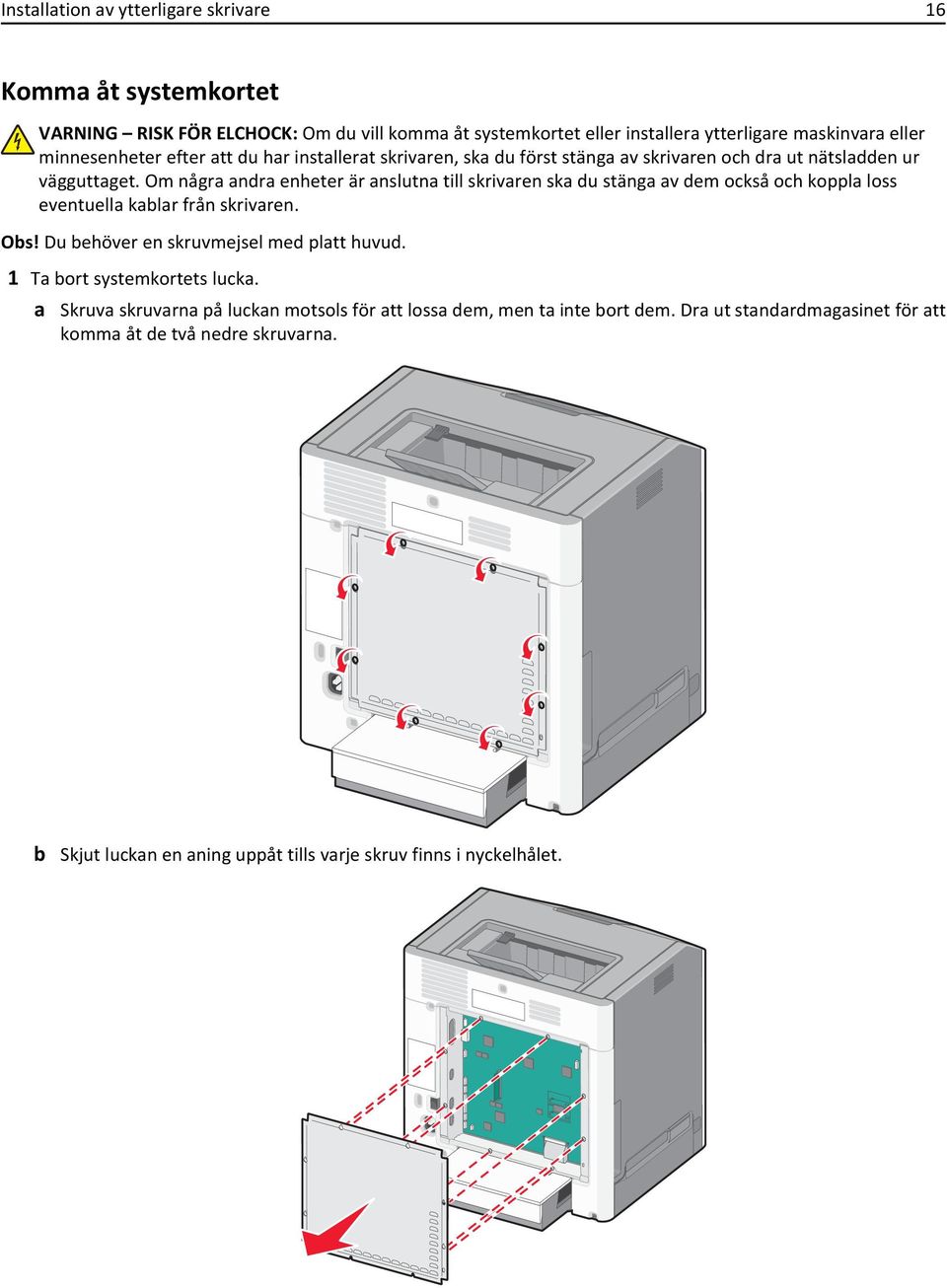 Installation av ytterligare skrivare 16

Komma åt systemkortet

VARNING – RISK FÖR ELCHOCK: Om du vill komma åt systemkortet eller installera ytterligare maskinvara eller minnesenheter efter att du har installerat skrivaren, ska du först stänga av skrivaren och dra ut nätsladden ur vägguttaget. Om några andra enheter är anslutna till skrivaren ska du stänga av dem också och koppla loss eventuella kablar från skrivaren.

Obs! Du behöver en skruvmejsel med platt huvud.

1 Ta bort systemkortets lucka.

a Skruva skruvarna på luckan motsols för att lossa dem, men ta inte bort dem. Dra ut standardmagasinet för att komma åt de två nedre skruvarna.

b Skjut luckan en aning uppåt tills varje skruv finns i nyckelhålet.